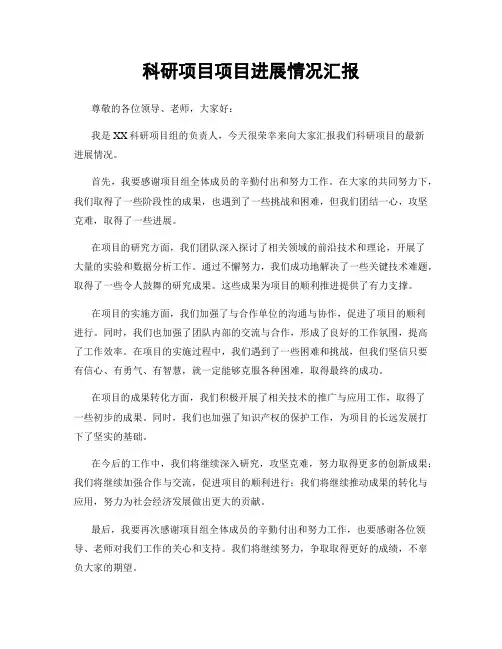 科研项目项目进展情况汇报

尊敬的各位领导、老师，大家好：

我是XX科研项目组的负责人，今天很荣幸来向大家汇报我们科研项目的最新进展情况。

首先，我要感谢项目组全体成员的辛勤付出和努力工作。在大家的共同努力下，我们取得了一些阶段性的成果，也遇到了一些挑战和困难，但我们团结一心，攻坚克难，取得了一些进展。

在项目的研究方面，我们团队深入探讨了相关领域的前沿技术和理论，开展了大量的实验和数据分析工作。通过不懈努力，我们成功地解决了一些关键技术难题，取得了一些令人鼓舞的研究成果。这些成果为项目的顺利推进提供了有力支撑。

在项目的实施方面，我们加强了与合作单位的沟通与协作，促进了项目的顺利进行。同时，我们也加强了团队内部的交流与合作，形成了良好的工作氛围，提高了工作效率。在项目的实施过程中，我们遇到了一些困难和挑战，但我们坚信只要有信心、有勇气、有智慧，就一定能够克服各种困难，取得最终的成功。

在项目的成果转化方面，我们积极开展了相关技术的推广与应用工作，取得了一些初步的成果。同时，我们也加强了知识产权的保护工作，为项目的长远发展打下了坚实的基础。

在今后的工作中，我们将继续深入研究，攻坚克难，努力取得更多的创新成果；我们将继续加强合作与交流，促进项目的顺利进行；我们将继续推动成果的转化与应用，努力为社会经济发展做出更大的贡献。

最后，我要再次感谢项目组全体成员的辛勤付出和努力工作，也要感谢各位领导、老师对我们工作的关心和支持。我们将继续努力，争取取得更好的成绩，不辜负大家的期望。